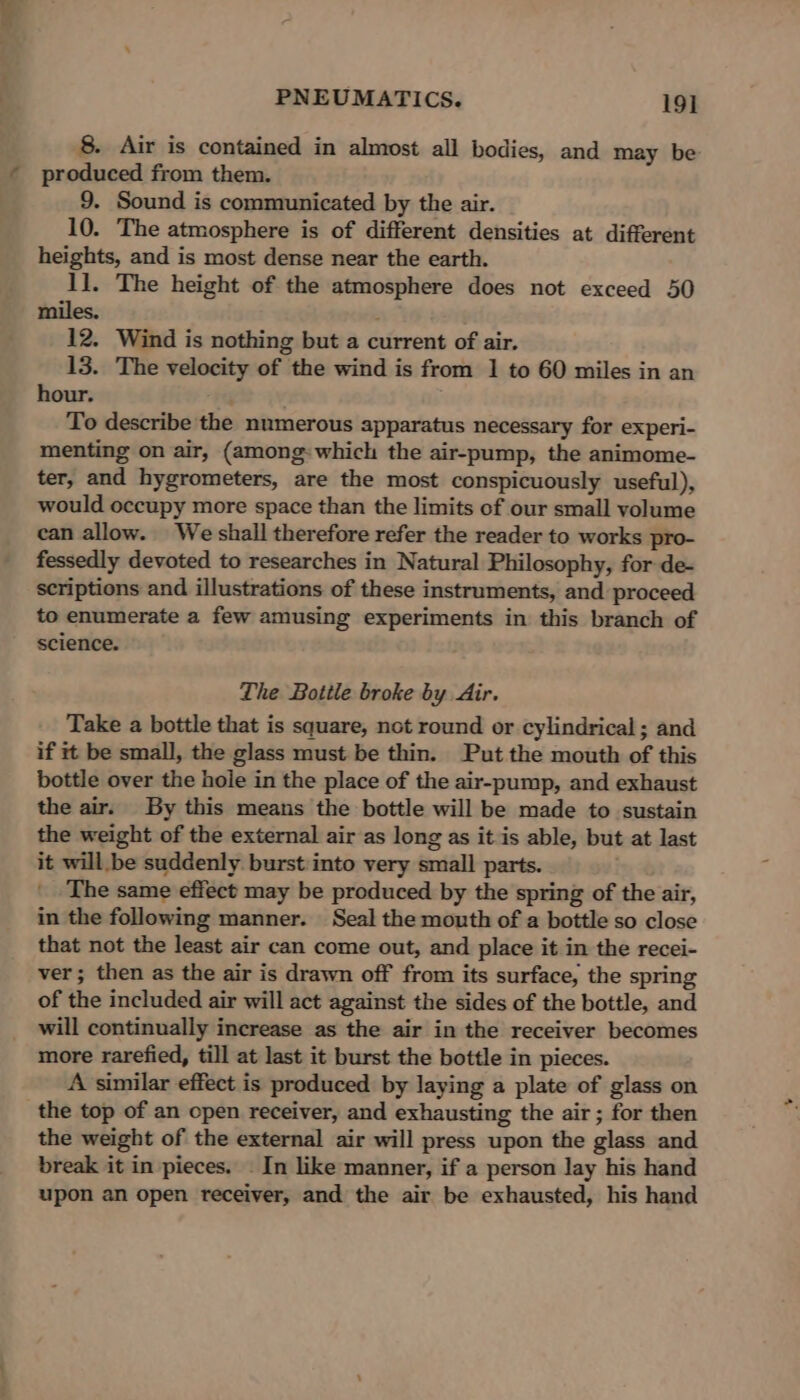 PNEUMATICS. 191

8. Air is contained in almost all bodies, and may be produced from them.

9. Sound is communicated by the air.

10. The atmosphere is of different densities at different heights, and is most dense near the earth.

11. The height of the atmosphere does not exceed 50 miles.

12. Wind is nothing but a current of air.

13. The velocity of the wind is from 1 to 60 miles in an hour.

To describe the numerous apparatus necessary for experimenting on air, (among which the air-pump, the animometer, and hygrometers, are the most conspicuously useful), would occupy more space than the limits of our small volume can allow. We shall therefore refer the reader to works professedly devoted to researches in Natural Philosophy, for descriptions and illustrations of these instruments, and proceed to enumerate a few amusing experiments in this branch of science.

The Bottle broke by Air.

Take a bottle that is square, not round or cylindrical; and if it be small, the glass must be thin. Put the mouth of this bottle over the hole in the place of the air-pump, and exhaust the air. By this means the bottle will be made to sustain the weight of the external air as long as it is able, but at last it will be suddenly burst into very small parts.

The same effect may be produced by the spring of the air, in the following manner. Seal the mouth of a bottle so close that not the least air can come out, and place it in the receiver; then as the air is drawn off from its surface, the spring of the included air will act against the sides of the bottle, and will continually increase as the air in the receiver becomes more rarefied, till at last it burst the bottle in pieces.

A similar effect is produced by laying a plate of glass on the top of an open receiver, and exhausting the air; for then the weight of the external air will press upon the glass and break it in pieces. In like manner, if a person lay his hand upon an open receiver, and the air be exhausted, his hand